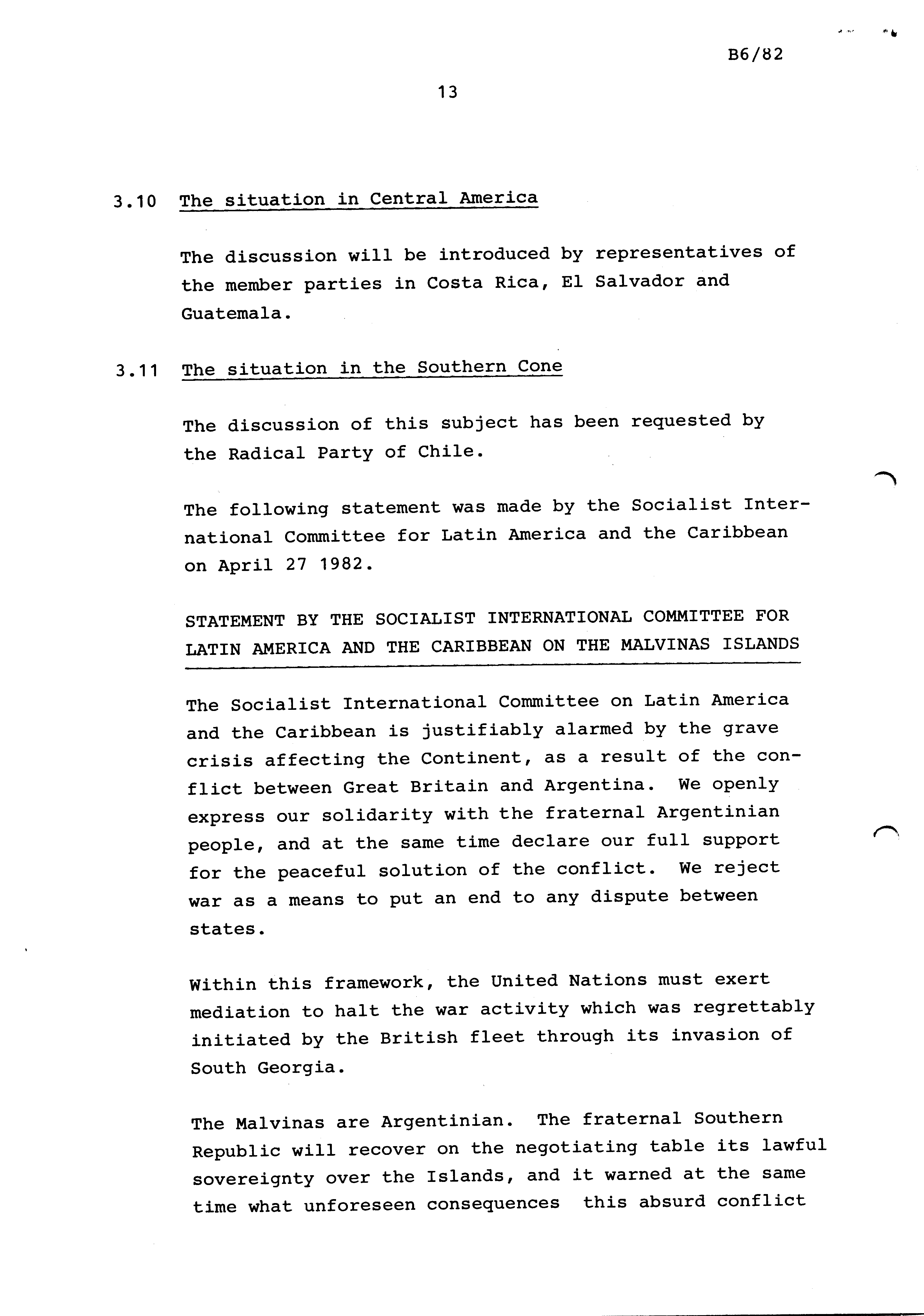 B6/82

13

3.10 The situation in Central America

The discussion will be introduced by representatives of the member parties in Costa Rica, El Salvador and Guatemala.

3.11 The situation in the Southern Cone

The discussion of this subject has been requested by the Radical Party of Chile.

The following statement was made by the Socialist International Committee for Latin America and the Caribbean on April 27 1982.

STATEMENT BY THE SOCIALIST INTERNATIONAL COMMITTEE FOR LATIN AMERICA AND THE CARIBBEAN ON THE MALVINAS ISLANDS

The Socialist International Committee on Latin America and the Caribbean is justifiably alarmed by the grave crisis affecting the Continent, as a result of the conflict between Great Britain and Argentina. We openly express our solidarity with the fraternal Argentinian people, and at the same time declare our full support for the peaceful solution of the conflict. We reject war as a means to put an end to any dispute between states.

Within this framework, the United Nations must exert mediation to halt the war activity which was regrettably initiated by the British fleet through its invasion of South Georgia.

The Malvinas are Argentinian. The fraternal Southern Republic will recover on the negotiating table its lawful sovereignty over the Islands, and it warned at the same time what unforeseen consequences this absurd conflict